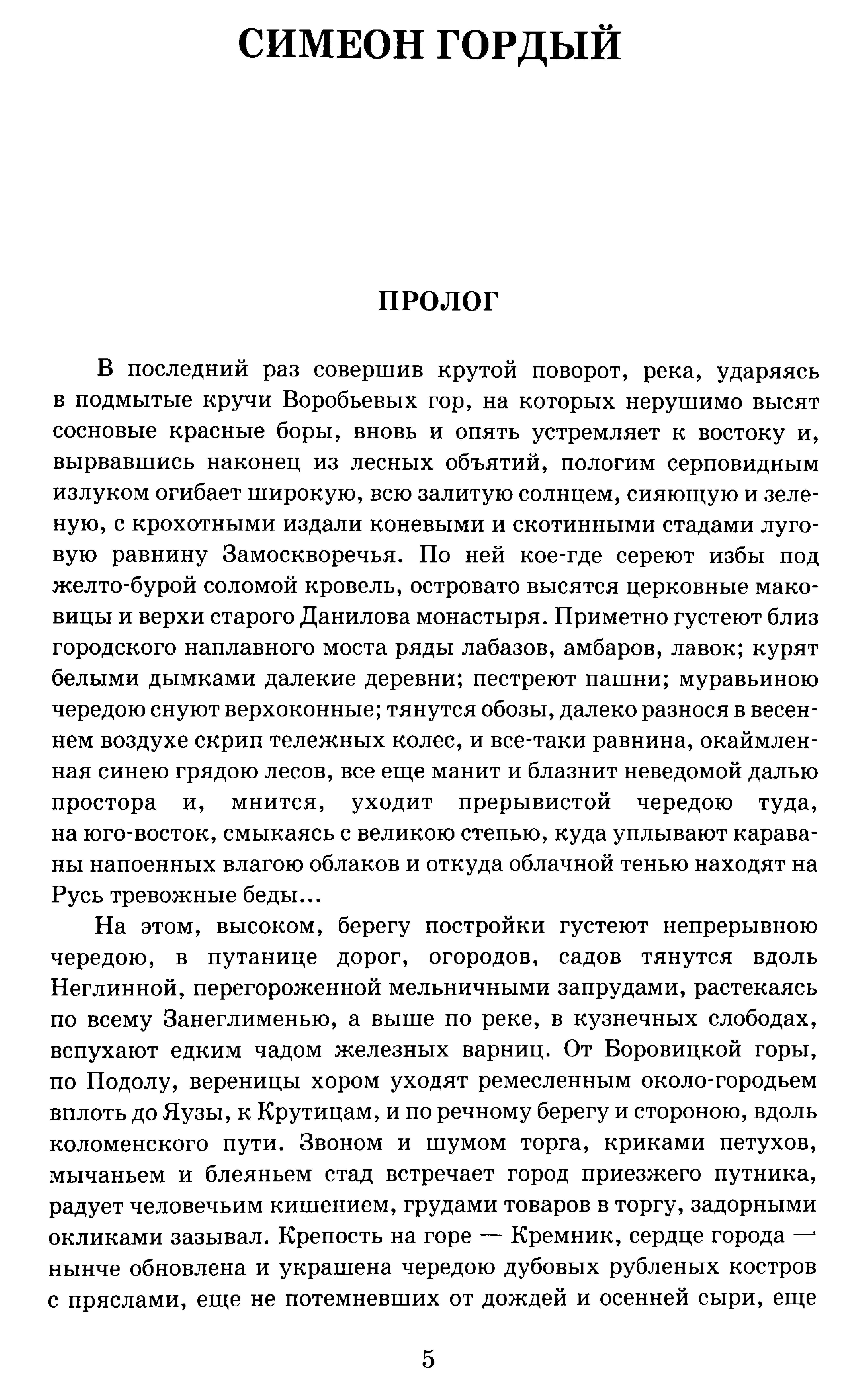 СИМЕОН ГОРДЫЙ

ПРОЛОГ

В последний раз совершив крутой поворот, река, ударяясь в подмытые кручи Воробьевых гор, на которых нерушимо высят сосновые красные боры, вновь и опять устремляет к востоку и, вырвавшись наконец из лесных объятий, пологим серповидным излуком огибает широкую, всю залитую солнцем, сияющую и зеленую, с крохотными издали коневыми и скотинными стадами луговую равнину Замоскворечья. По ней кое-где сереют избы под желто-бурой соломой кровель, островато высятся церковные маковицы и верхи старого Данилова монастыря. Приметно густеют близ городского наплавного моста ряды лабазов, амбаров, лавок; курят белыми дымками далекие деревни; пестреют пашни; муравьиною чередою снуют верхоконные; тянутся обозы, далеко разнося в весеннем воздухе скрип тележных колес, и все-таки равнина, окаймленная синею грядою лесов, все еще манит и блазнит неведомой далью простора и, мнится, уходит прерывистой чередою туда, на юго-восток, смыкаясь с великою степью, куда уплывают караваны напоенных влагою облаков и откуда облачной тенью находят на Русь тревожные беды...

На этом, высоком, берегу постройки густеют непрерывною чередою, в путанице дорог, огородов, садов тянутся вдоль Неглинной, перегороженной мельничными запрудами, растекаясь по всему Занеглименью, а выше по реке, в кузнечных слободах, вспухают едким чадом железных варниц. От Боровицкой горы, по Подолу, вереницы хором уходят ремесленным около-городьем вплоть до Яузы, к Крутицам, и по речному берегу и стороною, вдоль коломенского пути. Звоном и шумом торга, криками петухов, мычаньем и блеяньем стад встречает город приезжего путника, радует человечьим кишением, грудами товаров в торгу, задорными окликами зазывал. Крепость на горе — Кремник, сердце города — нынче обновлена и украшена чередою дубовых рубленых костров с пряслами, еще не потемневших от дождей и осенней сыри, еще

5